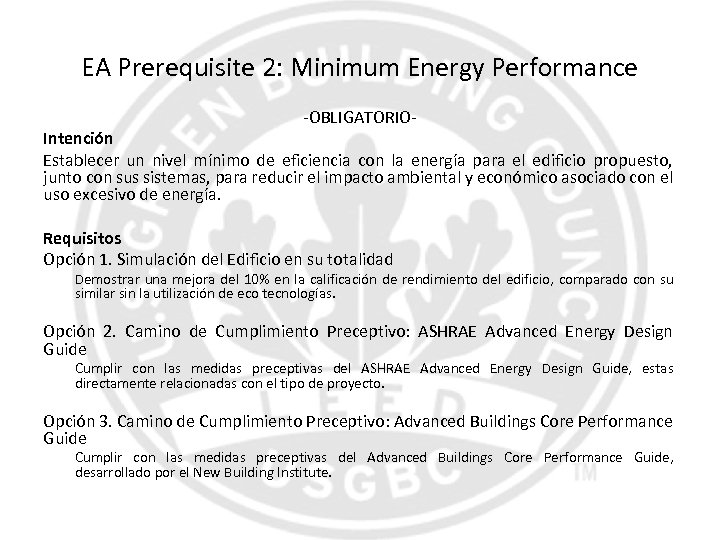 EA Prerequisite 2: Minimum Energy Performance

-OBLIGATORIO-

Intención

Establecer un nivel mínimo de eficiencia con la energía para el edificio propuesto, junto con sus sistemas, para reducir el impacto ambiental y económico asociado con el uso excesivo de energía.

Requisitos

Opción 1. Simulación del Edificio en su totalidad

Demostrar una mejora del 10% en la calificación de rendimiento del edificio, comparado con su similar sin la utilización de eco tecnologías.

Opción 2. Camino de Cumplimiento Preceptivo: ASHRAE Advanced Energy Design Guide

Cumplir con las medidas preceptivas del ASHRAE Advanced Energy Design Guide, estas directamente relacionadas con el tipo de proyecto.

Opción 3. Camino de Cumplimiento Preceptivo: Advanced Buildings Core Performance Guide

Cumplir con las medidas preceptivas del Advanced Buildings Core Performance Guide, desarrollado por el New Building Institute.

U.S. GREEN BUILDING COUNCIL LEED USGBC TM